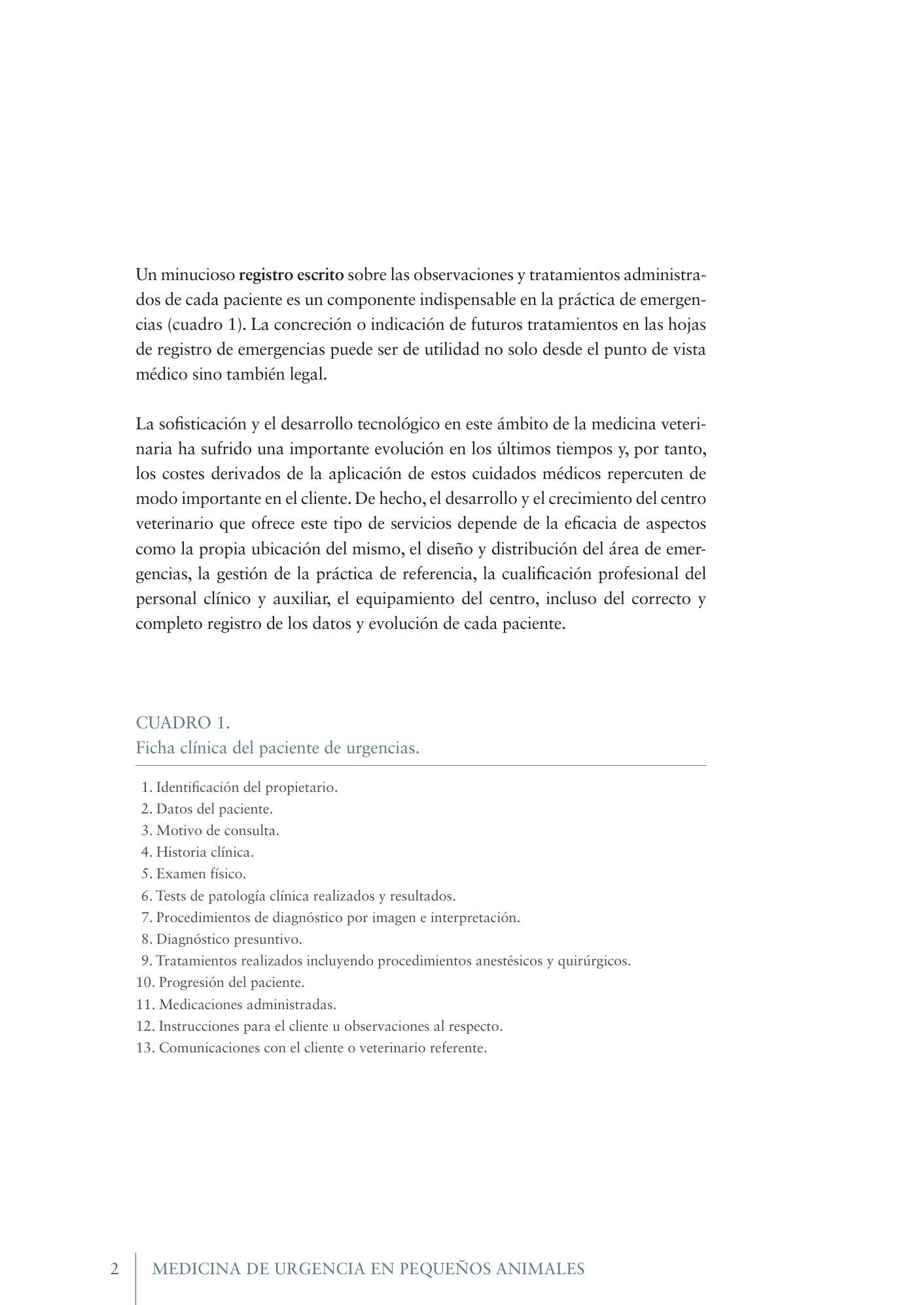 Un minucioso registro escrito sobre las observaciones y tratamientos administrados de cada paciente es un componente indispensable en la práctica de emergencias (cuadro 1). La concreción o indicación de futuros tratamientos en las hojas de registro de emergencias puede ser de utilidad no solo desde el punto de vista médico sino también legal.

La sofisticación y el desarrollo tecnológico en este ámbito de la medicina veterinaria ha sufrido una importante evolución en los últimos tiempos y, por tanto, los costes derivados de la aplicación de estos cuidados médicos repercuten de modo importante en el cliente. De hecho, el desarrollo y el crecimiento del centro veterinario que ofrece este tipo de servicios depende de la eficacia de aspectos como la propia ubicación del mismo, el diseño y distribución del área de emergencias, la gestión de la práctica de referencia, la cualificación profesional del personal clínico y auxiliar, el equipamiento del centro, incluso del correcto y completo registro de los datos y evolución de cada paciente.

CUADRO 1.
Ficha clínica del paciente de urgencias.

1. Identificación del propietario.
2. Datos del paciente.
3. Motivo de consulta.
4. Historia clínica.
5. Examen físico.
6. Tests de patología clínica realizados y resultados.
7. Procedimientos de diagnóstico por imagen e interpretación.
8. Diagnóstico presuntivo.
9. Tratamientos realizados incluyendo procedimientos anestésicos y quirúrgicos.
10. Progresión del paciente.
11. Medicaciones administradas.
12. Instrucciones para el cliente u observaciones al respecto.
13. Comunicaciones con el cliente o veterinario referente.

2 MEDICINA DE URGENCIA EN PEQUEÑOS ANIMALES